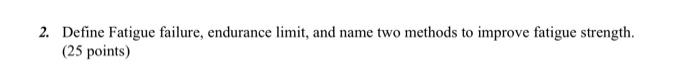 2. Define Fatigue failure, endurance limit, and name two methods to improve fatigue strength. (25 points)